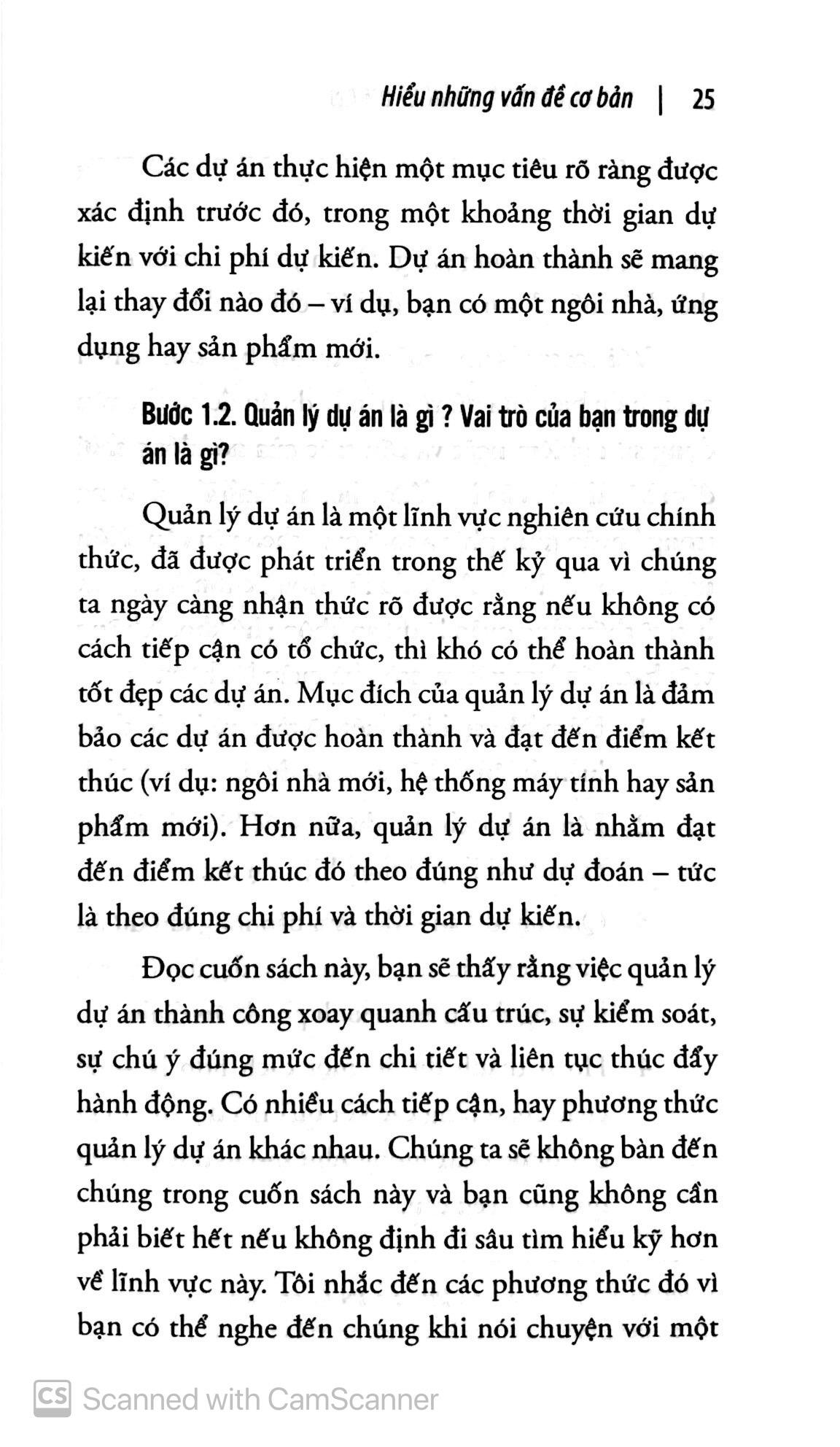 Hiểu những vấn đề cơ bản | 25

Các dự án thực hiện một mục tiêu rõ ràng được xác định trước đó, trong một khoảng thời gian dự kiến với chi phí dự kiến. Dự án hoàn thành sẽ mang lại thay đổi nào đó – ví dụ, bạn có một ngôi nhà, ứng dụng hay sản phẩm mới.

Bước 1.2. Quản lý dự án là gì ? Vai trò của bạn trong dự án là gì?

Quản lý dự án là một lĩnh vực nghiên cứu chính thức, đã được phát triển trong thế kỷ qua vì chúng ta ngày càng nhận thức rõ được rằng nếu không có cách tiếp cận có tổ chức, thì khó có thể hoàn thành tốt đẹp các dự án. Mục đích của quản lý dự án là đảm bảo các dự án được hoàn thành và đạt đến điểm kết thúc (ví dụ: ngôi nhà mới, hệ thống máy tính hay sản phẩm mới). Hơn nữa, quản lý dự án là nhằm đạt đến điểm kết thúc đó theo đúng như dự đoán – tức là theo đúng chi phí và thời gian dự kiến.

Đọc cuốn sách này, bạn sẽ thấy rằng việc quản lý dự án thành công xoay quanh cấu trúc, sự kiểm soát, sự chú ý đúng mức đến chi tiết và liên tục thúc đẩy hành động. Có nhiều cách tiếp cận, hay phương thức quản lý dự án khác nhau. Chúng ta sẽ không bàn đến chúng trong cuốn sách này và bạn cũng không cần phải biết hết nếu không định đi sâu tìm hiểu kỹ hơn về lĩnh vực này. Tôi nhắc đến các phương thức đó vì bạn có thể nghe đến chúng khi nói chuyện với một

CS Scanned with CamScanner